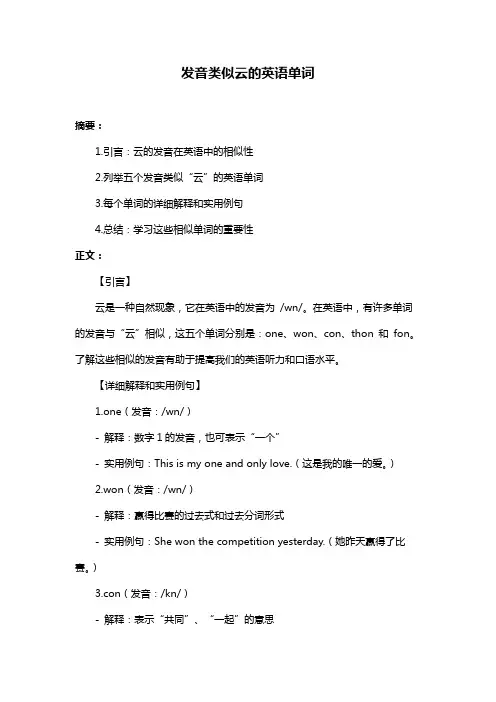 发音类似云的英语单词

摘要：

1.引言：云的发音在英语中的相似性

2.列举五个发音类似“云”的英语单词

3.每个单词的详细解释和实用例句

4.总结：学习这些相似单词的重要性

正文：

【引言】

云是一种自然现象，它在英语中的发音为 /wn/。在英语中，有许多单词的发音与“云”相似，这五个单词分别是：one、won、con、thon 和 fon。了解这些相似的发音有助于提高我们的英语听力和口语水平。

【详细解释和实用例句】

1.one（发音：/wn/）

- 解释：数字 1 的发音，也可表示“一个”

- 实用例句：This is my one and only love.（这是我的唯一的爱。）

2.won（发音：/wn/）

- 解释：赢得比赛的过去式和过去分词形式

- 实用例句：She won the competition yesterday.（她昨天赢得了比赛。）

3.con（发音：/kn/）

- 解释：表示“共同”、“一起”的意思